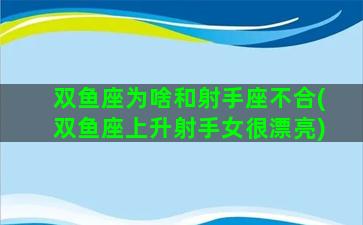 双鱼座为啥和射手座不合(双鱼座上升射手女很漂亮)